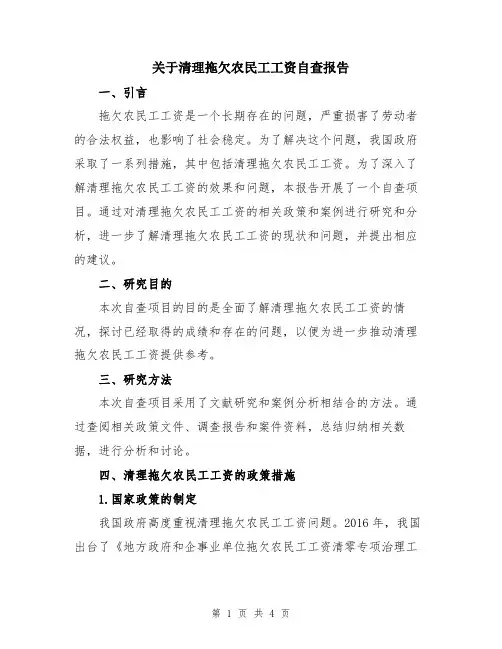 关于清理拖欠农民工工资自查报告

一、引言

拖欠农民工工资是一个长期存在的问题，严重损害了劳动者的合法权益，也影响了社会稳定。为了解决这个问题，我国政府采取了一系列措施，其中包括清理拖欠农民工工资。为了深入了解清理拖欠农民工工资的效果和问题，本报告开展了一个自查项目。通过对清理拖欠农民工工资的相关政策和案例进行研究和分析，进一步了解清理拖欠农民工工资的现状和问题，并提出相应的建议。

二、研究目的

本次自查项目的目的是全面了解清理拖欠农民工工资的情况，探讨已经取得的成绩和存在的问题，以便为进一步推动清理拖欠农民工工资提供参考。

三、研究方法

本次自查项目采用了文献研究和案例分析相结合的方法。通过查阅相关政策文件、调查报告和案件资料，总结归纳相关数据，进行分析和讨论。

四、清理拖欠农民工工资的政策措施

1.国家政策的制定

我国政府高度重视清理拖欠农民工工资问题。2016 年，我国出台了《地方政府和企事业单位拖欠农民工工资清零专项治理工

第 1 页 共 4 页